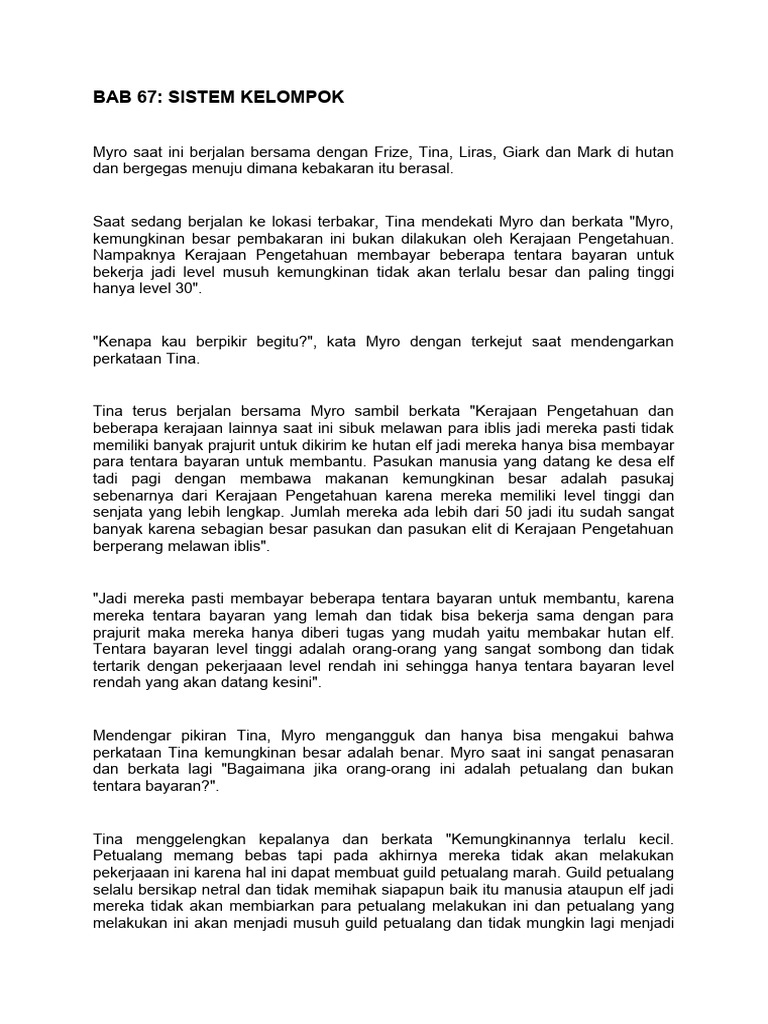 BAB 67: SISTEM KELOMPOK

Myro saat ini berjalan bersama dengan Frize, Tina, Liras, Giark dan Mark di hutan dan bergegas menuju dimana kebakaran itu berasal.

Saat sedang berjalan ke lokasi terbakar, Tina mendekati Myro dan berkata "Myro, kemungkinan besar pembakaran ini bukan dilakukan oleh Kerajaan Pengetahuan. Nampaknya Kerajaan Pengetahuan membayar beberapa tentara bayaran untuk bekerja jadi level musuh kemungkinan tidak akan terlalu besar dan paling tinggi hanya level 30".

"Kenapa kau berpikir begitu?", kata Myro dengan terkejut saat mendengarkan perkataan Tina.

Tina terus berjalan bersama Myro sambil berkata "Kerajaan Pengetahuan dan beberapa kerajaan lainnya saat ini sibuk melawan para iblis jadi mereka pasti tidak memiliki banyak prajurit untuk dikirim ke hutan elf jadi mereka hanya bisa membayar para tentara bayaran untuk membantu. Pasukan manusia yang datang ke desa elf tadi pagi dengan membawa makanan kemungkinan besar adalah pasukaj sebenarnya dari Kerajaan Pengetahuan karena mereka memiliki level tinggi dan senjata yang lebih lengkap. Jumlah mereka ada lebih dari 50 jadi itu sudah sangat banyak karena sebagian besar pasukan dan pasukan elit di Kerajaan Pengetahuan berperang melawan iblis".

"Jadi mereka pasti membayar beberapa tentara bayaran untuk membantu, karena mereka tentara bayaran yang lemah dan tidak bisa bekerja sama dengan para prajurit maka mereka hanya diberi tugas yang mudah yaitu membakar hutan elf. Tentara bayaran level tinggi adalah orang-orang yang sangat sombong dan tidak tertarik dengan pekerjaaan level rendah ini sehingga hanya tentara bayaran level rendah yang akan datang kesini".

Mendengar pikiran Tina, Myro mengangguk dan hanya bisa mengakui bahwa perkataan Tina kemungkinan besar adalah benar. Myro saat ini sangat penasaran dan berkata lagi "Bagaimana jika orang-orang ini adalah petualang dan bukan tentara bayaran?".

Tina menggelengkan kepalanya dan berkata "Kemungkinannya terlalu kecil. Petualang memang bebas tapi pada akhirnya mereka tidak akan melakukan pekerjaaan ini karena hal ini dapat membuat guild petualang marah. Guild petualang selalu bersikap netral dan tidak memihak siapapun baik itu manusia ataupun elf jadi mereka tidak akan membiarkan para petualang melakukan ini dan petualang yang melakukan ini akan menjadi musuh guild petualang dan tidak mungkin lagi menjadi